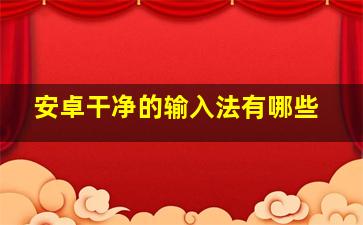 安卓干净的输入法有哪些